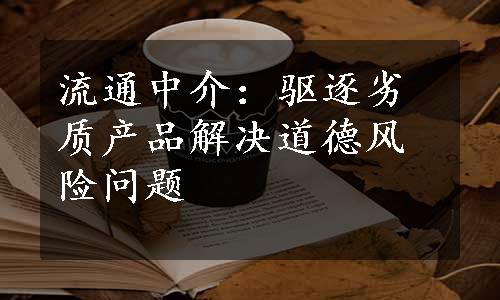 流通中介：驱逐劣质产品解决道德风险问题